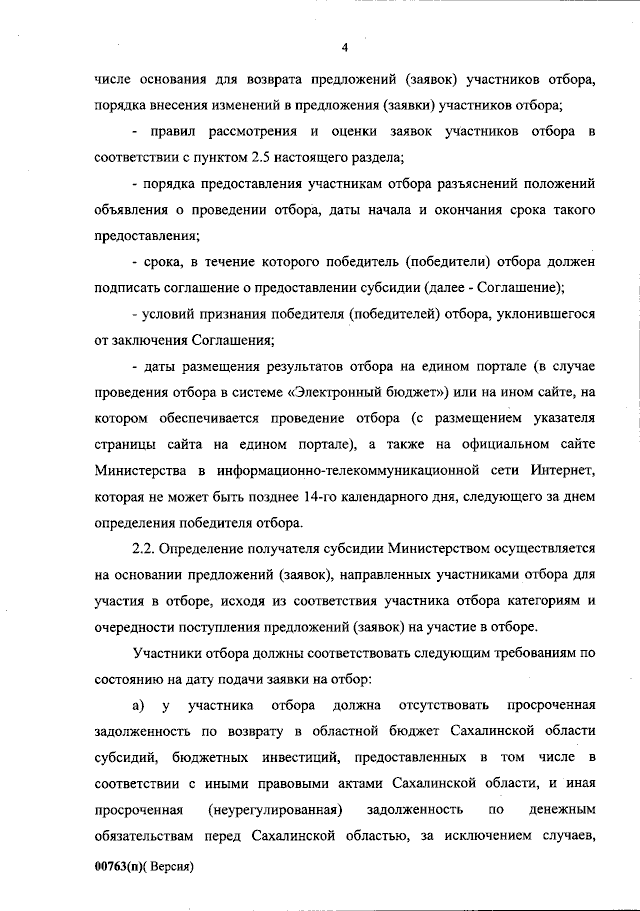 4

числе основания для возврата предложений (заявок) участников отбора, порядка внесения изменений в предложения (заявки) участников отбора;

- правил рассмотрения и оценки заявок участников отбора в соответствии с пунктом 2.5 настоящего раздела;

- порядка предоставления участникам отбора разъяснений положений объявления о проведении отбора, даты начала и окончания срока такого предоставления;

- срока, в течение которого победитель (победители) отбора должен подписать соглашение о предоставлении субсидии (далее - Соглашение);

- условий признания победителя (победителей) отбора, уклонившегося от заключения Соглашения;

- даты размещения результатов отбора на едином портале (в случае проведения отбора в системе «Электронный бюджет») или на ином сайте, на котором обеспечивается проведение отбора (с размещением указателя страницы сайта на едином портале), а также на официальном сайте Министерства в информационно-телекоммуникационной сети Интернет, которая не может быть позднее 14-го календарного дня, следующего за днем определения победителя отбора.

2.2. Определение получателя субсидии Министерством осуществляется на основании предложений (заявок), направленных участниками отбора для участия в отборе, исходя из соответствия участника отбора категориям и очередности поступления предложений (заявок) на участие в отборе.

Участники отбора должны соответствовать следующим требованиям по состоянию на дату подачи заявки на отбор:

а) у участника отбора должна отсутствовать просроченная задолженность по возврату в областной бюджет Сахалинской области субсидий, бюджетных инвестиций, предоставленных в том числе в соответствии с иными правовыми актами Сахалинской области, и иная просроченная (неурегулированная) задолженность по денежным обязательствам перед Сахалинской областью, за исключением случаев,

00763(п)( Версия)